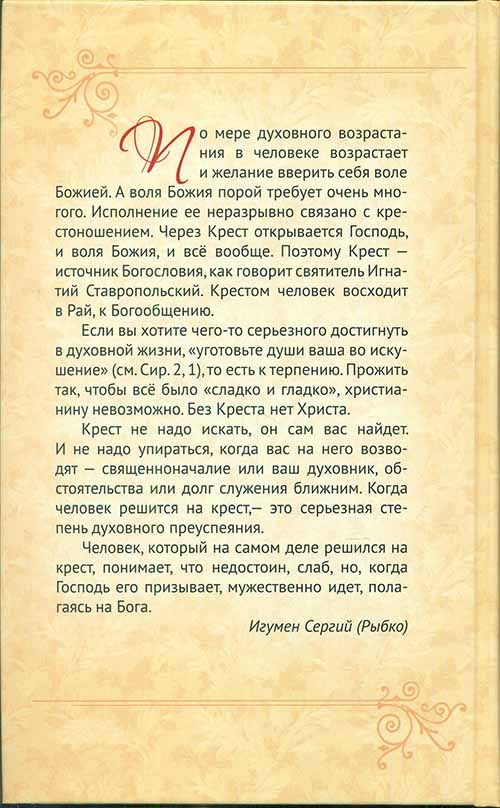 По мере духовного возрастания в человеке возрастает и желание вверить себя воле Божией. А воля Божия порой требует очень многого. Исполнение ее неразрывно связано с крестоношением. Через Крест открывается Господь, и воля Божия, и всё вообще. Поэтому Крест — источник Богословия, как говорит святитель Игнатий Ставропольский. Крестом человек восходит в Рай, к Богообщению.

Если вы хотите чего-то серьезного достигнуть в духовной жизни, «уготовьте души ваша во искушение» (см. Сир. 2, 1), то есть к терпению. Прожить так, чтобы всё было «сладко и гладко», христианину невозможно. Без Креста нет Христа.

Крест не надо искать, он сам вас найдет. И не надо упираться, когда вас на него возводят — священноначалие или ваш духовник, обстоятельства или долг служения ближним. Когда человек решится на крест,— это серьезная степень духовного преуспеяния.

Человек, который на самом деле решился на крест, понимает, что недостоин, слаб, но, когда Господь его призывает, мужественно идет, полагаясь на Бога.

Игумен Сергий (Рыбко)